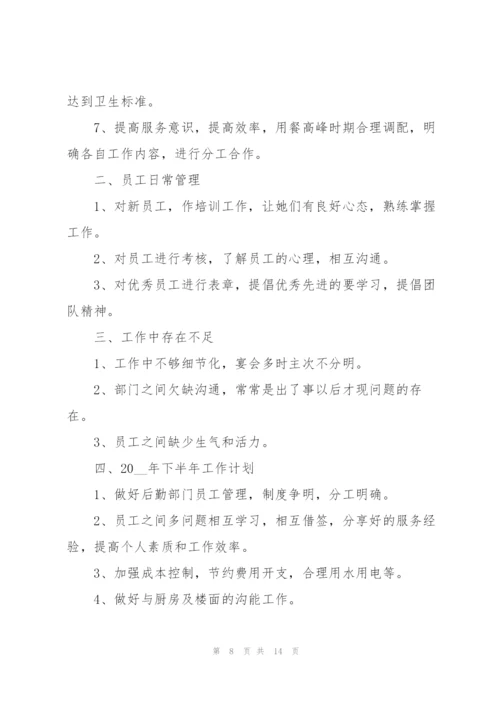 达到卫生标准。

7、提高服务意识，提高效率，用餐高峰时期合理调配，明确各自工作内容，进行分工合作。

二、员工日常管理

1、对新员工，作培训工作，让她们有良好心态，熟练掌握工作。

2、对员工进行考核，了解员工的心理，相互沟通。

3、对优秀员工进行表章，提倡优秀先进的要学习，提倡团队精神。

三、工作中存在不足

1、工作中不够细节化，宴会多时主次不分明。

2、部门之间欠缺沟通，常常是出了事以后才现问题的存在。

3、员工之间缺少生气和活力。

四、20__年下半年工作计划

1、做好后勤部门员工管理，制度争明，分工明确。

2、员工之间多问题相互学习，相互借签，分享好的服务经验，提高个人素质和工作效率。

3、加强成本控制，节约费用开支，合理用水用电等。

4、做好与厨房及楼面的沟能工作。

第 8 页 共 14 页